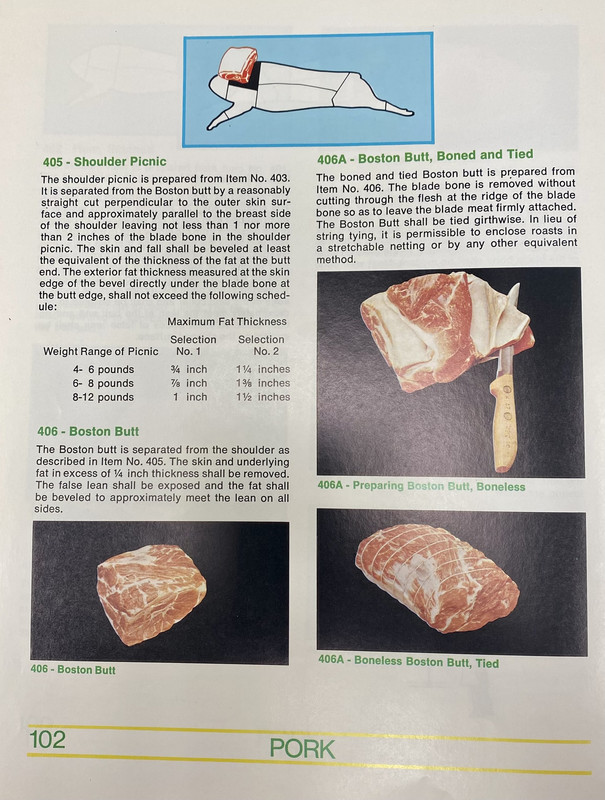 405 - Shoulder Picnic

The shoulder picnic is prepared from Item No. 403. It is separated from the Boston butt by a reasonably straight cut perpendicular to the outer skin surface and approximately parallel to the breast side of the shoulder leaving not less than 1 nor more than 2 inches of the blade bone in the shoulder picnic. The skin and fall shall be beveled at least the equivalent of the thickness of the fat at the butt end. The exterior fat thickness measured at the skin edge of the bevel directly under the blade bone at the butt edge, shall not exceed the following schedule:

| | Maximum Fat Thickness | |
|---|---|---|
| Weight Range of Picnic | Selection No. 1 | Selection No. 2 |
| 4- 6 pounds | ¾ inch | 1¼ inches |
| 6- 8 pounds | ⅞ inch | 1⅜ inches |
| 8-12 pounds | 1 inch | 1½ inches |

406 - Boston Butt

The Boston butt is separated from the shoulder as described in Item No. 405. The skin and underlying fat in excess of ¼ inch thickness shall be removed. The false lean shall be exposed and the fat shall be beveled to approximately meet the lean on all sides.

406 - Boston Butt

406A - Boston Butt, Boned and Tied

The boned and tied Boston butt is prepared from Item No. 406. The blade bone is removed without cutting through the flesh at the ridge of the blade bone so as to leave the blade meat firmly attached. The Boston Butt shall be tied girthwise. In lieu of string tying, it is permissible to enclose roasts in a stretchable netting or by any other equivalent method.

406A - Preparing Boston Butt, Boneless

406A - Boneless Boston Butt, Tied

102 PORK